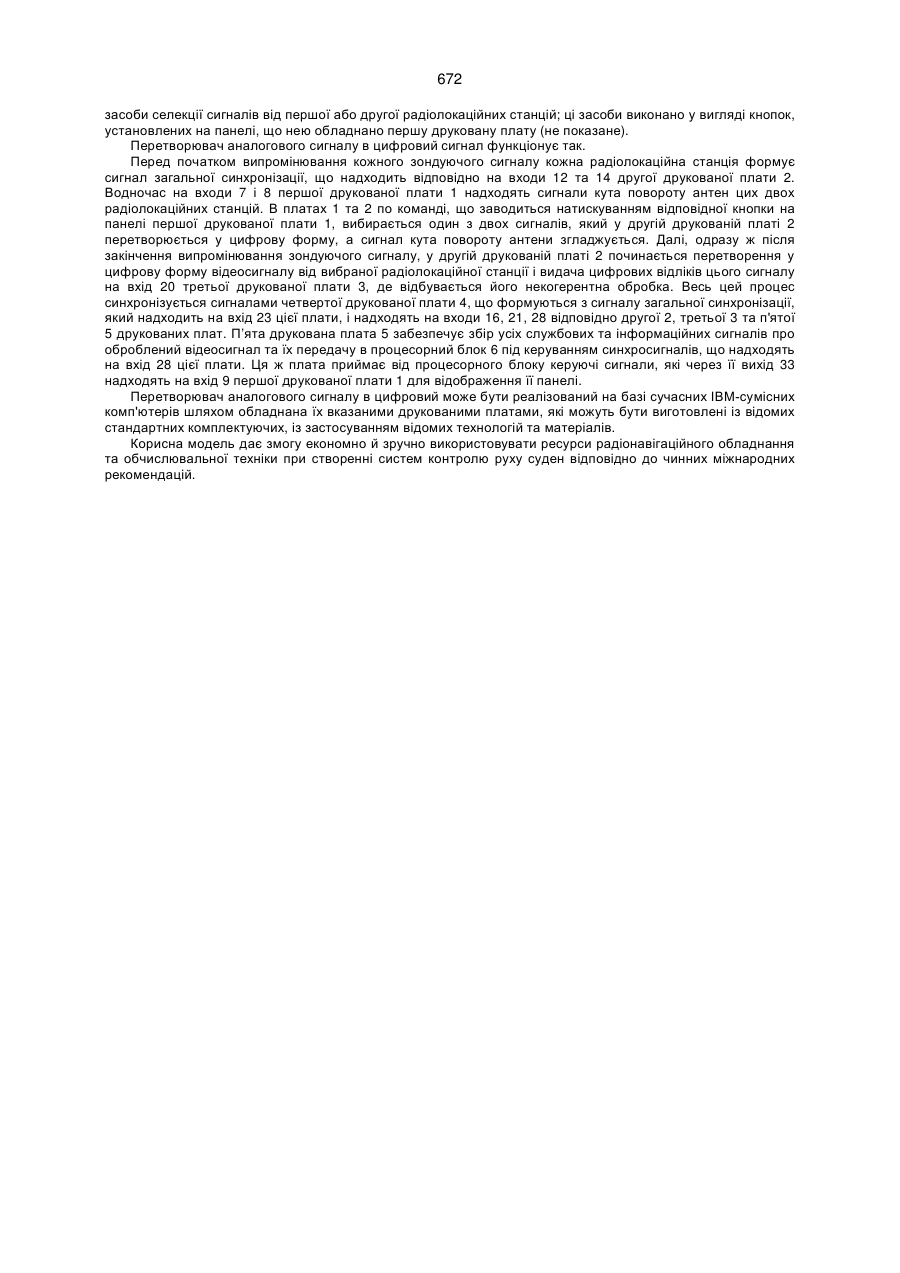 672

засоби селекції сигналів від першої або другої радіолокаційних станцій; ці засоби виконано у вигляді кнопок, установлених на панелі, що нею обладнано першу друковану плату (не показане).

Перетворювач аналогового сигналу в цифровий сигнал функціонує так.

Перед початком випромінювання кожного зондуючого сигналу кожна радіолокаційна станція формує сигнал загальної синхронізації, що надходить відповідно на входи 12 та 14 другої друкованої плати 2. Водночас на входи 7 і 8 першої друкованої плати 1 надходять сигнали кута повороту антен цих двох радіолокаційних станцій. В платах 1 та 2 по команді, що заводиться натискуванням відповідної кнопки на панелі першої друкованої плати 1, вибирається один з двох сигналів, який у другій друкованій платі 2 перетворюється у цифрову форму, а сигнал кута повороту антени згладжується. Далі, одразу ж після закінчення випромінювання зондуючого сигналу, у другій друкованій платі 2 починається перетворення у цифрову форму відеосигналу від вибраної радіолокаційної станції і видача цифрових відліків цього сигналу на вхід 20 третьої друкованої плати 3, де відбувається його некогерентна обробка. Весь цей процес синхронізується сигналами четвертої друкованої плати 4, що формуються з сигналу загальної синхронізації, який надходить на вхід 23 цієї плати, і надходять на входи 16, 21, 28 відповідно другої 2, третьої 3 та п'ятої 5 друкованих плат. П'ята друкована плата 5 забезпечує збір усіх службових та інформаційних сигналів про оброблений відеосигнал та їх передачу в процесорний блок 6 під керуванням синхросигналів, що надходять на вхід 28 цієї плати. Ця ж плата приймає від процесорного блоку керуючі сигнали, які через її вихід 33 надходять на вхід 9 першої друкованої плати 1 для відображення її панелі.

Перетворювач аналогового сигналу в цифровий може бути реалізований на базі сучасних IBM-сумісних комп'ютерів шляхом обладнана їх вказаними друкованими платами, які можуть бути виготовлені із відомих стандартних комплектуючих, із застосуванням відомих технологій та матеріалів.

Корисна модель дає змогу економно й зручно використовувати ресурси радіонавігаційного обладнання та обчислювальної техніки при створенні систем контролю руху суден відповідно до чинних міжнародних рекомендацій.